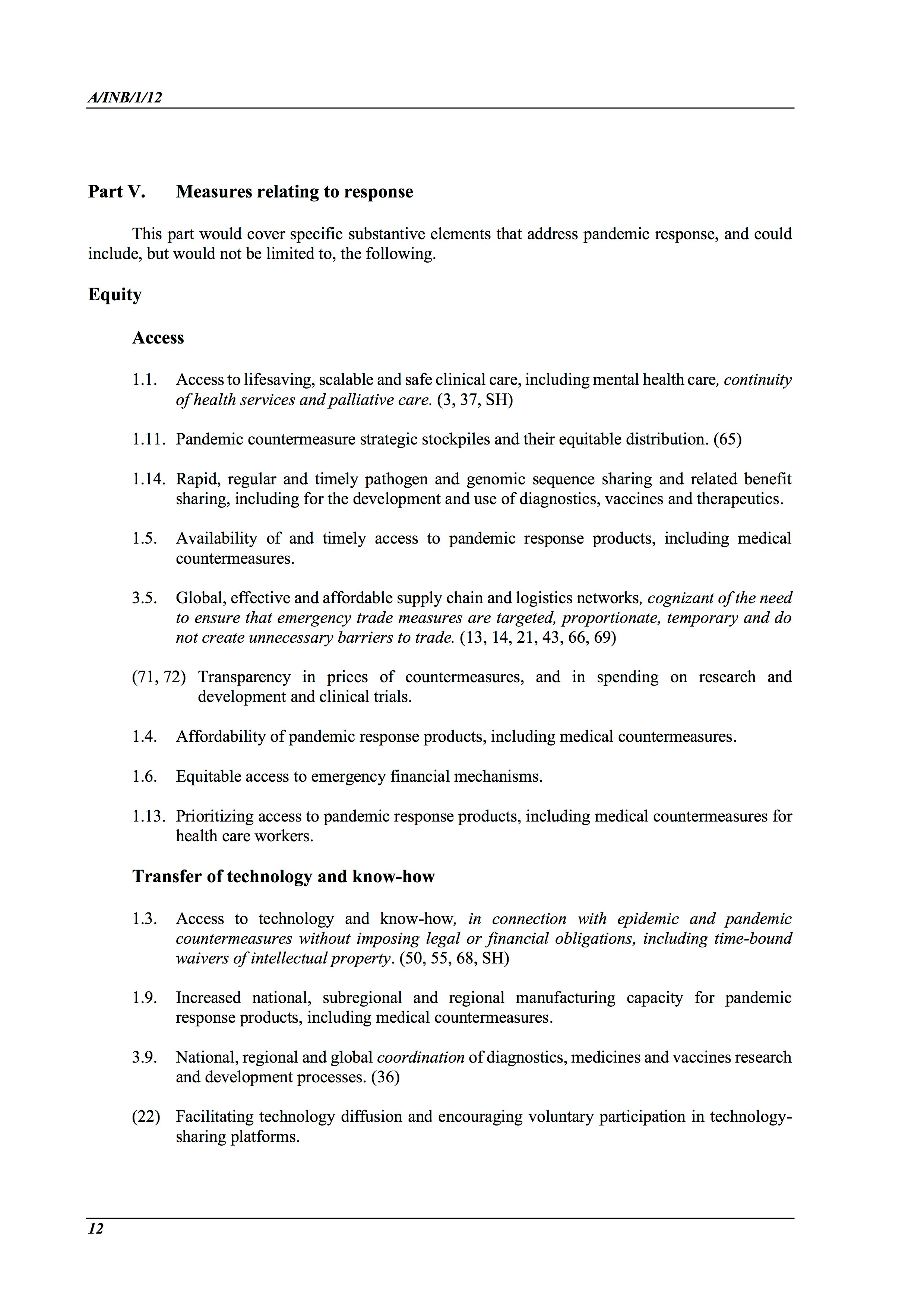 A/INB/1/12

Part V. Measures relating to response

This part would cover specific substantive elements that address pandemic response, and could include, but would not be limited to, the following.

Equity

Access

1.1. Access to lifesaving, scalable and safe clinical care, including mental health care, continuity of health services and palliative care. (3, 37, SH)

1.11. Pandemic countermeasure strategic stockpiles and their equitable distribution. (65)

1.14. Rapid, regular and timely pathogen and genomic sequence sharing and related benefit sharing, including for the development and use of diagnostics, vaccines and therapeutics.

1.5. Availability of and timely access to pandemic response products, including medical countermeasures.

3.5. Global, effective and affordable supply chain and logistics networks, cognizant of the need to ensure that emergency trade measures are targeted, proportionate, temporary and do not create unnecessary barriers to trade. (13, 14, 21, 43, 66, 69)

(71, 72) Transparency in prices of countermeasures, and in spending on research and development and clinical trials.

1.4. Affordability of pandemic response products, including medical countermeasures.

1.6. Equitable access to emergency financial mechanisms.

1.13. Prioritizing access to pandemic response products, including medical countermeasures for health care workers.

Transfer of technology and know-how

1.3. Access to technology and know-how, in connection with epidemic and pandemic countermeasures without imposing legal or financial obligations, including time-bound waivers of intellectual property. (50, 55, 68, SH)

1.9. Increased national, subregional and regional manufacturing capacity for pandemic response products, including medical countermeasures.

3.9. National, regional and global coordination of diagnostics, medicines and vaccines research and development processes. (36)

(22) Facilitating technology diffusion and encouraging voluntary participation in technology-sharing platforms.

12